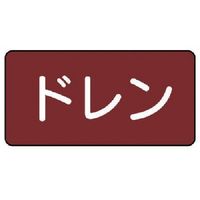 ドレン